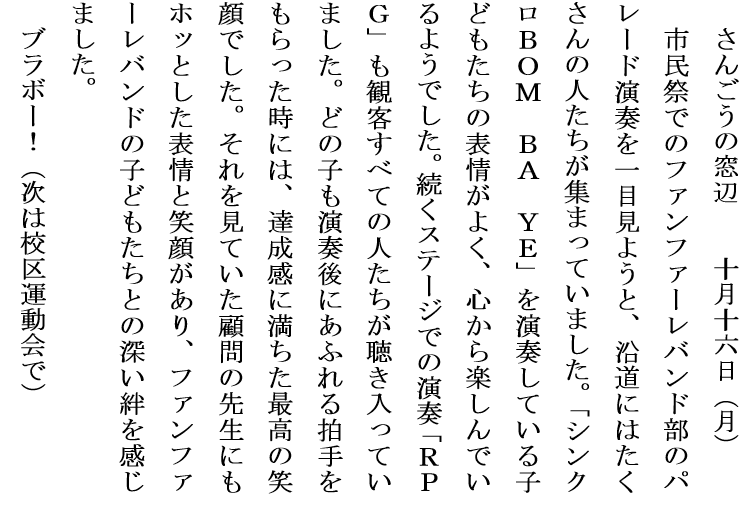 さんごうの窓辺　　十月十六日（月）

市民祭でのファンファーレバンド部のパレード演奏を一目見ようと、沿道にはたくさんの人たちが集まっていました。「シンクロＢＯＭ　ＢＡ　ＹＥ」を演奏している子どもたちの表情がよく、心から楽しんでいるようでした。続くステージでの演奏「ＲＰＧ」も観客すべての人たちが聴き入っていました。どの子も演奏後にあふれる拍手をもらった時には、達成感に満ちた最高の笑顔でした。それを見ていた顧問の先生にもホッとした表情と笑顔があり、ファンファーレバンドの子どもたちとの深い絆を感じました。

ブラボー！（次は校区運動会で）